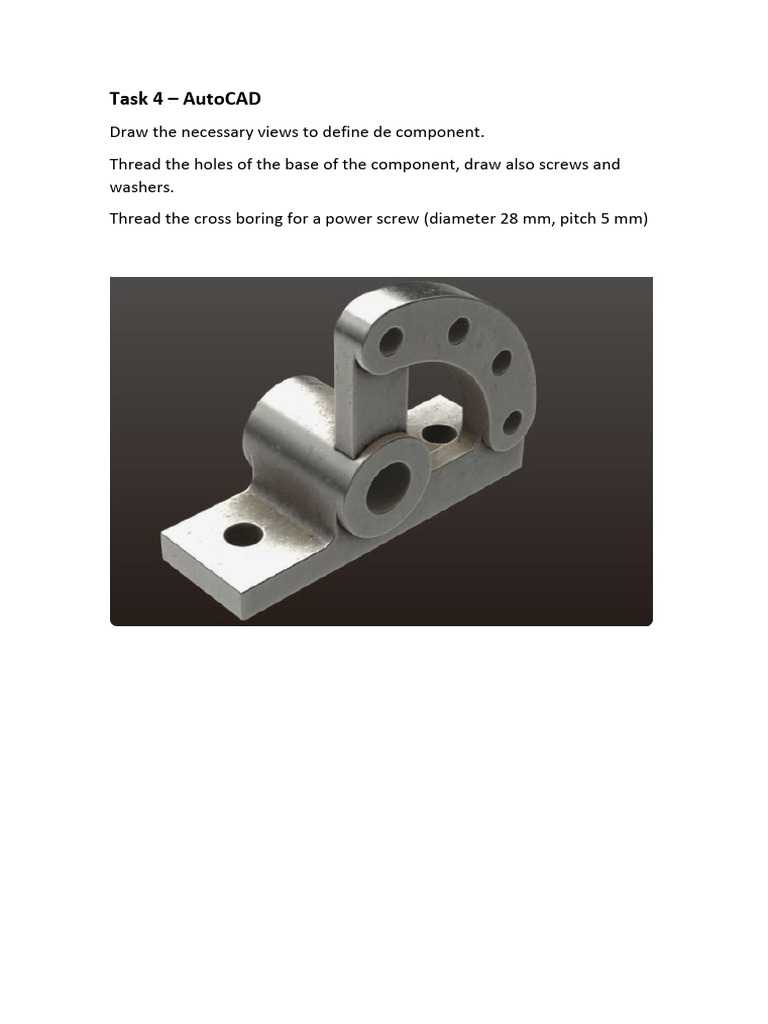 Task 4 – AutoCAD

Draw the necessary views to define de component.

Thread the holes of the base of the component, draw also screws and washers.

Thread the cross boring for a power screw (diameter 28 mm, pitch 5 mm)